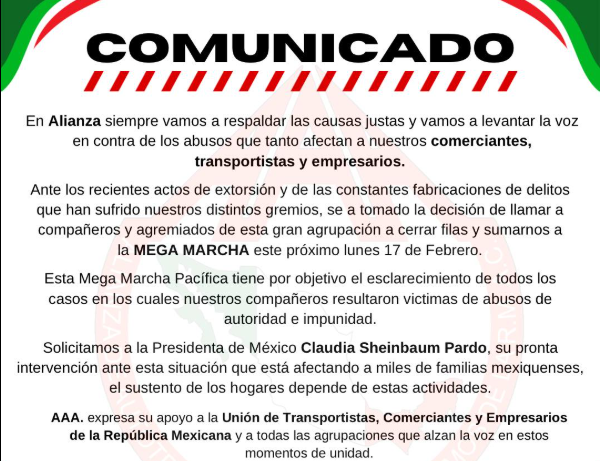 COMUNICADO

En Alianza siempre vamos a respaldar las causas justas y vamos a levantar la voz en contra de los abusos que tanto afectan a nuestros comerciantes, transportistas y empresarios.

Ante los recientes actos de extorsión y de las constantes fabricaciones de delitos que han sufrido nuestros distintos gremios, se a tomado la decisión de llamar a compañeros y agremiados de esta gran agrupación a cerrar filas y sumarnos a la MEGA MARCHA este próximo lunes 17 de Febrero.

Esta Mega Marcha Pacífica tiene por objetivo el esclarecimiento de todos los casos en los cuales nuestros compañeros resultaron victimas de abusos de autoridad e impunidad.

Solicitamos a la Presidenta de México Claudia Sheinbaum Pardo, su pronta intervención ante esta situación que está afectando a miles de familias mexiquenses, el sustento de los hogares depende de estas actividades.

AAA. expresa su apoyo a la Unión de Transportistas, Comerciantes y Empresarios de la República Mexicana y a todas las agrupaciones que alzan la voz en estos momentos de unidad.